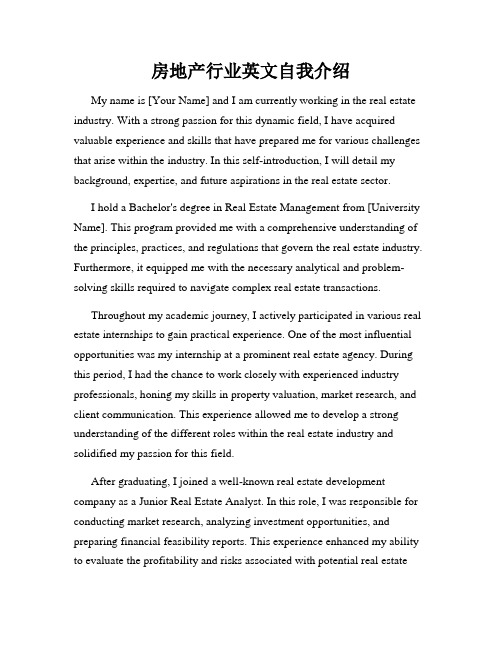 房地产行业英文自我介绍

My name is [Your Name] and I am currently working in the real estate industry. With a strong passion for this dynamic field, I have acquired valuable experience and skills that have prepared me for various challenges that arise within the industry. In this self-introduction, I will detail my background, expertise, and future aspirations in the real estate sector.

I hold a Bachelor's degree in Real Estate Management from [University Name]. This program provided me with a comprehensive understanding of the principles, practices, and regulations that govern the real estate industry. Furthermore, it equipped me with the necessary analytical and problem-solving skills required to navigate complex real estate transactions.

Throughout my academic journey, I actively participated in various real estate internships to gain practical experience. One of the most influential opportunities was my internship at a prominent real estate agency. During this period, I had the chance to work closely with experienced industry professionals, honing my skills in property valuation, market research, and client communication. This experience allowed me to develop a strong understanding of the different roles within the real estate industry and solidified my passion for this field.

After graduating, I joined a well-known real estate development company as a Junior Real Estate Analyst. In this role, I was responsible for conducting market research, analyzing investment opportunities, and preparing financial feasibility reports. This experience enhanced my ability to evaluate the profitability and risks associated with potential real estate